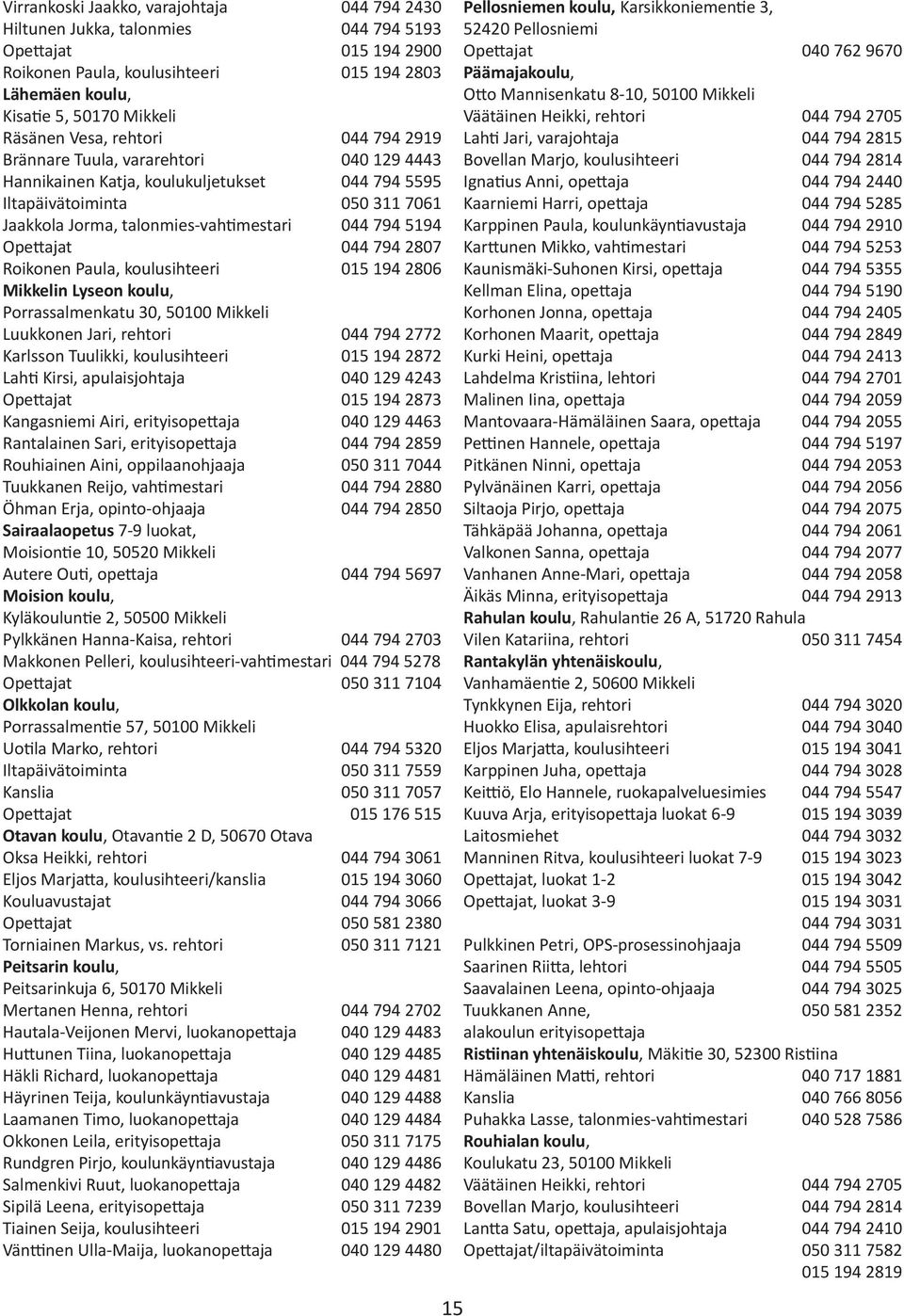 Virrankoski Jaakko, varajohtaja 044 794 2430
Hiltunen Jukka, talonmies 044 794 5193
Opettajat 015 194 2900
Roikonen Paula, koulusihteeri 015 194 2803
Lähemäen koulu,
Kisatie 5, 50170 Mikkeli
Räsänen Vesa, rehtori 044 794 2919
Brännare Tuula, vararehtori 040 129 4443
Hannikainen Katja, koulukuljetukset 044 794 5595
Iltapäivätoiminta 050 311 7061
Jaakkola Jorma, talonmies-vahtimestari 044 794 5194
Opettajat 044 794 2807
Roikonen Paula, koulusihteeri 015 194 2806
Mikkelin Lyseon koulu,
Porrassalmenkatu 30, 50100 Mikkeli
Luukkonen Jari, rehtori 044 794 2772
Karlsson Tuulikki, koulusihteeri 015 194 2872
Lahti Kirsi, apulaisjohtaja 040 129 4243
Opettajat 015 194 2873
Kangasniemi Airi, erityisopettaja 040 129 4463
Rantalainen Sari, erityisopettaja 044 794 2859
Rouhiainen Aini, oppilaanohjaaja 050 311 7044
Tuukkanen Reijo, vahtimestari 044 794 2880
Öhman Erja, opinto-ohjaaja 044 794 2850
Sairaalaopetus 7-9 luokat,
Moisiontie 10, 50520 Mikkeli
Autere Outi, opettaja 044 794 5697
Moision koulu,
Kyläkouluntie 2, 50500 Mikkeli
Pylkkänen Hanna-Kaisa, rehtori 044 794 2703
Makkonen Pelleri, koulusihteeri-vahtimestari 044 794 5278
Opettajat 050 311 7104
Olkkolan koulu,
Porrassalmentie 57, 50100 Mikkeli
Uotila Marko, rehtori 044 794 5320
Iltapäivätoiminta 050 311 7559
Kanslia 050 311 7057
Opettajat 015 176 515
Otavan koulu, Otavantie 2 D, 50670 Otava
Oksa Heikki, rehtori 044 794 3061
Eljos Marjatta, koulusihteeri/kanslia 015 194 3060
Kouluavustajat 044 794 3066
Opettajat 050 581 2380
Torniainen Markus, vs. rehtori 050 311 7121
Peitsarin koulu,
Peitsarinkuja 6, 50170 Mikkeli
Mertanen Henna, rehtori 044 794 2702
Hautala-Veijonen Mervi, luokanopettaja 040 129 4483
Huttunen Tiina, luokanopettaja 040 129 4485
Häkli Richard, luokanopettaja 040 129 4481
Häyrinen Teija, koulunkäyntiavustaja 040 129 4488
Laamanen Timo, luokanopettaja 040 129 4484
Okkonen Leila, erityisopettaja 050 311 7175
Rundgren Pirjo, koulunkäyntiavustaja 040 129 4486
Salmenkivi Ruut, luokanopettaja 040 129 4482
Sipilä Leena, erityisopettaja 050 311 7239
Tiainen Seija, koulusihteeri 015 194 2901
Vänttinen Ulla-Maija, luokanopettaja 040 129 4480

Pellosniemen koulu, Karsikkoniementie 3,
52420 Pellosniemi
Opettajat 040 762 9670
Päämajakoulu,
Otto Mannisenkatu 8-10, 50100 Mikkeli
Väätäinen Heikki, rehtori 044 794 2705
Lahti Jari, varajohtaja 044 794 2815
Bovellan Marjo, koulusihteeri 044 794 2814
Ignatius Anni, opettaja 044 794 2440
Kaarniemi Harri, opettaja 044 794 5285
Karppinen Paula, koulunkäyntiavustaja 044 794 2910
Karttunen Mikko, vahtimestari 044 794 5253
Kaunismäki-Suhonen Kirsi, opettaja 044 794 5355
Kellman Elina, opettaja 044 794 5190
Korhonen Jonna, opettaja 044 794 2405
Korhonen Maarit, opettaja 044 794 2849
Kurki Heini, opettaja 044 794 2413
Lahdelma Kristiina, lehtori 044 794 2701
Malinen Iina, opettaja 044 794 2059
Mantovaara-Hämäläinen Saara, opettaja 044 794 2055
Pettinen Hannele, opettaja 044 794 5197
Pitkänen Ninni, opettaja 044 794 2053
Pylvänäinen Karri, opettaja 044 794 2056
Siltaoja Pirjo, opettaja 044 794 2075
Tähkäpää Johanna, opettaja 044 794 2061
Valkonen Sanna, opettaja 044 794 2077
Vanhanen Anne-Mari, opettaja 044 794 2058
Äikäs Minna, erityisopettaja 044 794 2913
Rahulan koulu, Rahulantie 26 A, 51720 Rahula
Vilen Katariina, rehtori 050 311 7454
Rantakylän yhtenäiskoulu,
Vanhamäentie 2, 50600 Mikkeli
Tynkkynen Eija, rehtori 044 794 3020
Huokko Elisa, apulaisrehtori 044 794 3040
Eljos Marjatta, koulusihteeri 015 194 3041
Karppinen Juha, opettaja 044 794 3028
Keittiö, Elo Hannele, ruokapalveluesimies 044 794 5547
Kuuva Arja, erityisopettaja luokat 6-9 015 194 3039
Laitosmiehet 044 794 3032
Manninen Ritva, koulusihteeri luokat 7-9 015 194 3023
Opettajat, luokat 1-2 015 194 3042
Opettajat, luokat 3-9 015 194 3031
044 794 3031
Pulkkinen Petri, OPS-prosessinohjaaja 044 794 5509
Saarinen Riitta, lehtori 044 794 5505
Saavalainen Leena, opinto-ohjaaja 044 794 3025
Tuukkanen Anne, 050 581 2352
alakoulun erityisopettaja
Ristiinan yhtenäiskoulu, Mäkitie 30, 52300 Ristiina
Hämäläinen Matti, rehtori 040 717 1881
Kanslia 040 766 8056
Puhakka Lasse, talonmies-vahtimestari 040 528 7586
Rouhialan koulu,
Koulukatu 23, 50100 Mikkeli
Väätäinen Heikki, rehtori 044 794 2705
Bovellan Marjo, koulusihteeri 044 794 2814
Lantta Satu, opettaja, apulaisjohtaja 044 794 2410
Opettajat/iltapäivätoiminta 050 311 7582
015 194 2819

15